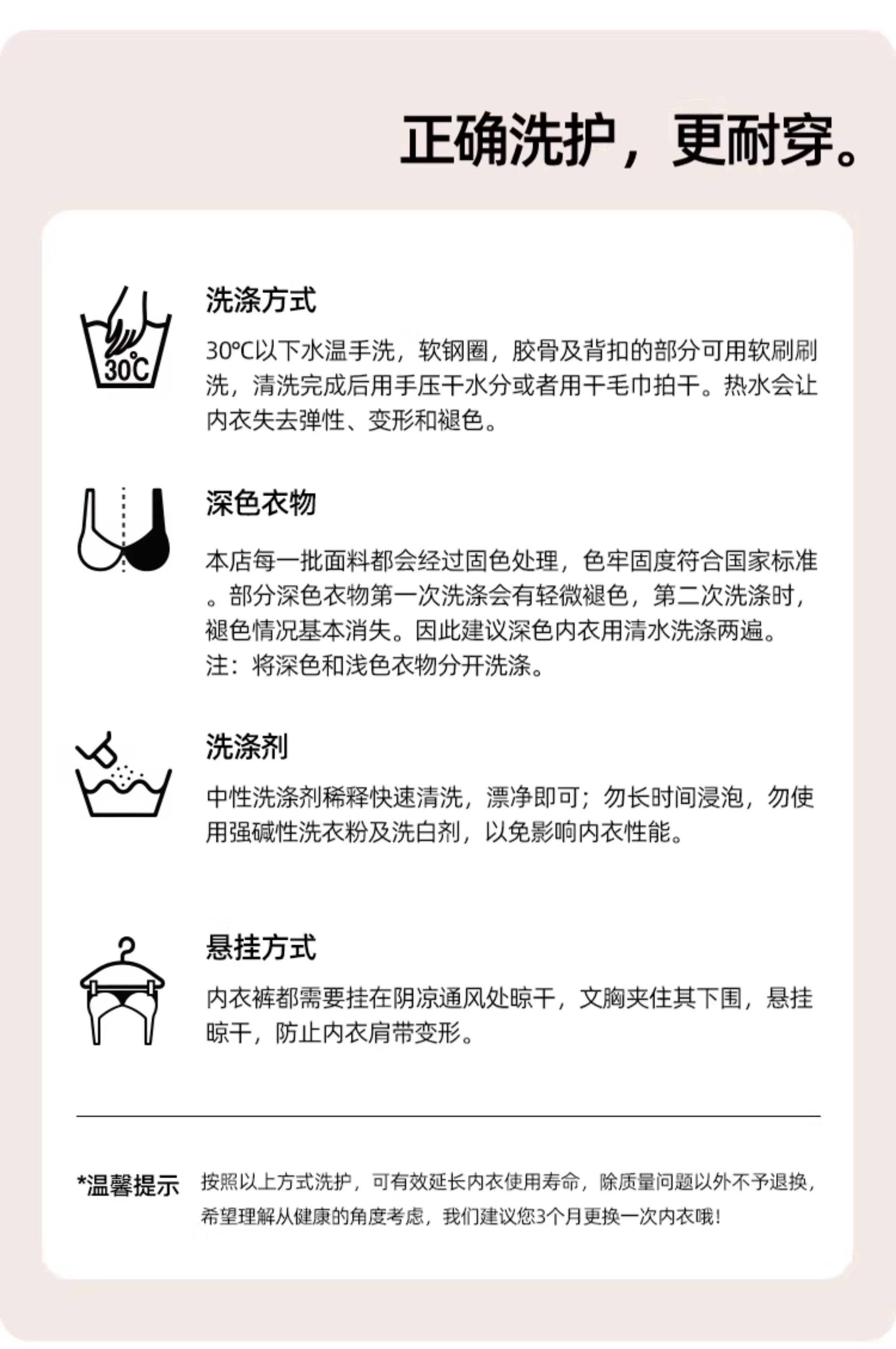 正确洗护，更耐穿。

30°C

洗涤方式

30°C以下水温手洗，软钢圈，胶骨及背扣的部分可用软刷刷洗，清洗完成后用手压干水分或者用干毛巾拍干。热水会让内衣失去弹性、变形和褪色。

深色衣物

本店每一批面料都会经过固色处理，色牢固度符合国家标准。部分深色衣物第一次洗涤会有轻微褪色，第二次洗涤时，褪色情况基本消失。因此建议深色内衣用清水洗涤两遍。
注：将深色和浅色衣物分开洗涤。

洗涤剂

中性洗涤剂稀释快速清洗，漂净即可；勿长时间浸泡，勿使用强碱性洗衣粉及洗白剂，以免影响内衣性能。

悬挂方式

内衣裤都需要挂在阴凉通风处晾干，文胸夹住其下围，悬挂晾干，防止内衣肩带变形。

*温馨提示 按照以上方式洗护，可有效延长内衣使用寿命，除质量问题以外不予退换，希望理解从健康的角度考虑，我们建议您3个月更换一次内衣哦！